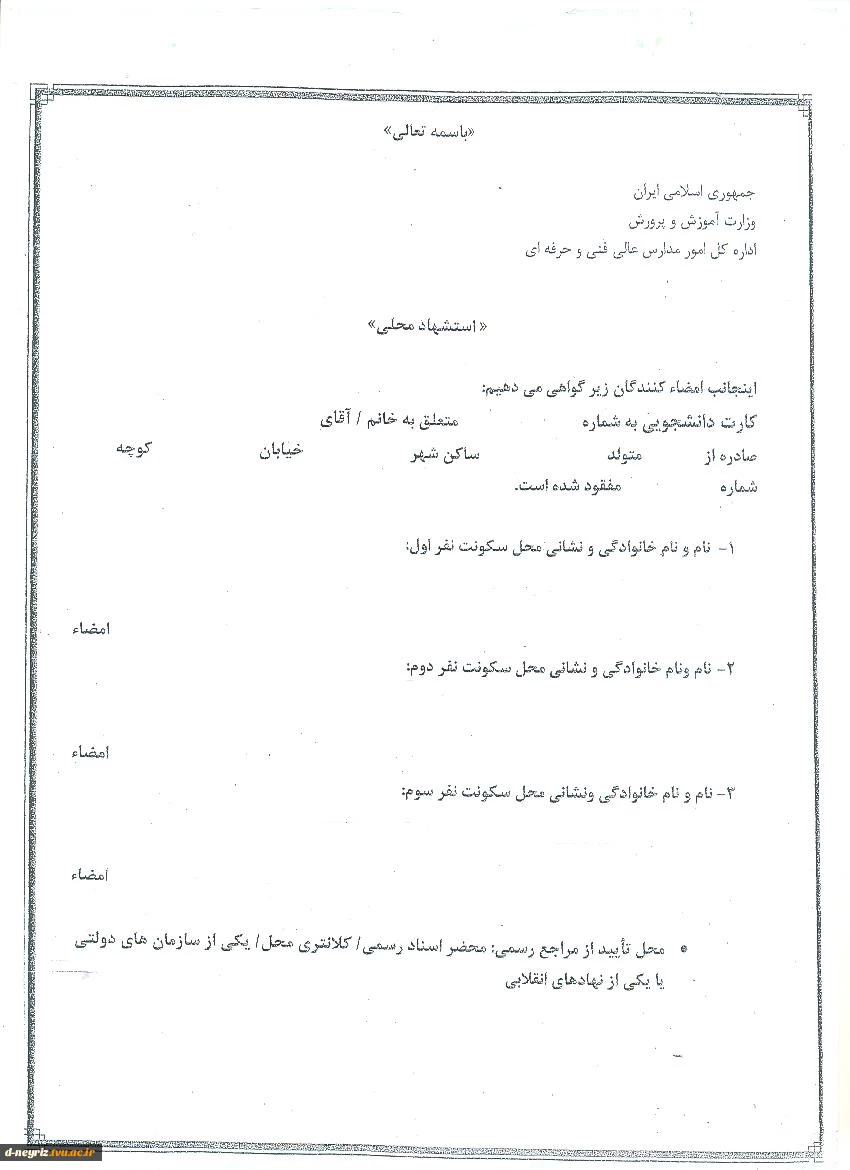 «باسمه تعالی»

جمهوری اسلامی ایران
وزارت آموزش و پرورش
اداره کل امور مدارس عالی فنی و حرفه ای

« استشهاد محلی»

اینجانب امضاء کنندگان زیر گواهی می دهیم:
کارت دانشجویی به شماره متعلق به خانم / آقای
صادره از متولد ساکن شهر خیابان کوچه
شماره مفقود شده است.

۱- نام و نام خانوادگی و نشانی محل سکونت نفر اول:

امضاء

۲- نام ونام خانوادگی و نشانی محل سکونت نفر دوم:

امضاء

۳- نام و نام خانوادگی ونشانی محل سکونت نفر سوم:

امضاء

• محل تأیید از مراجع رسمی: محضر اسناد رسمی/ کلانتری محل/ یکی از سازمان های دولتی یا یکی از نهادهای انقلابی

d-neyriz.tvu.ac.ir